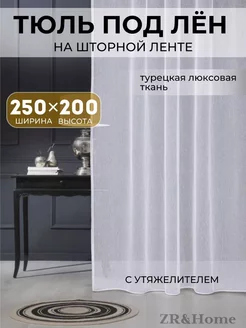 ТЮЛЬ ПОД ЛЁН
НА ШТОРНОЙ ЛЕНТЕ

турецкая люксовая ткань

250×200
ШИРИНА ВЫСОТА

С УТЯЖЕЛИТЕЛЕМ

ZR&Home